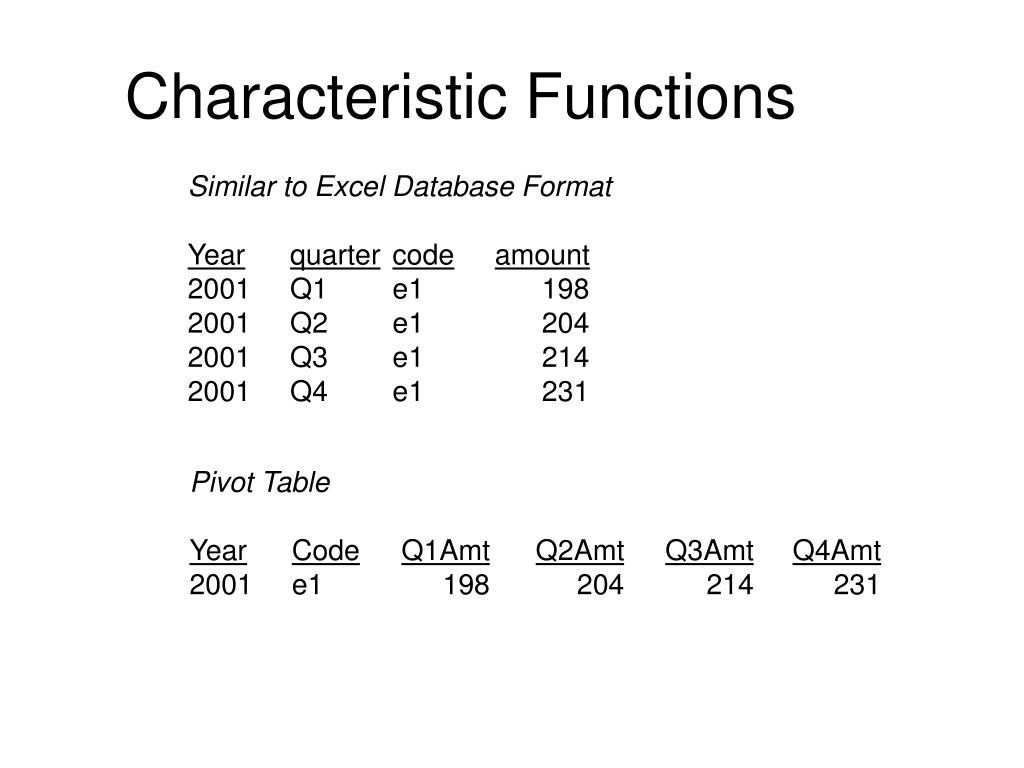 Characteristic Functions

Similar to Excel Database Format

| Year | quarter | code | amount |
|---|---|---|---|
| 2001 | Q1 | e1 | 198 |
| 2001 | Q2 | e1 | 204 |
| 2001 | Q3 | e1 | 214 |
| 2001 | Q4 | e1 | 231 |

Pivot Table

| Year | Code | Q1Amt | Q2Amt | Q3Amt | Q4Amt |
|---|---|---|---|---|---|
| 2001 | e1 | 198 | 204 | 214 | 231 |